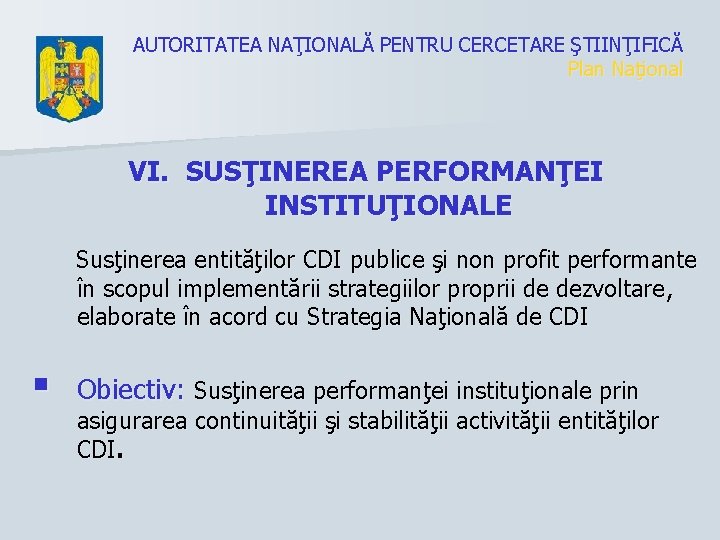 AUTORITATEA NAŢIONALĂ PENTRU CERCETARE ŞTIINŢIFICĂ
Plan Naţional

VI. SUSŢINEREA PERFORMANŢEI INSTITUŢIONALE

Susţinerea entităţilor CDI publice şi non profit performante în scopul implementării strategiilor proprii de dezvoltare, elaborate în acord cu Strategia Naţională de CDI

Obiectiv: Susţinerea performanţei instituţionale prin asigurarea continuităţii şi stabilităţii activităţii entităţilor CDI.